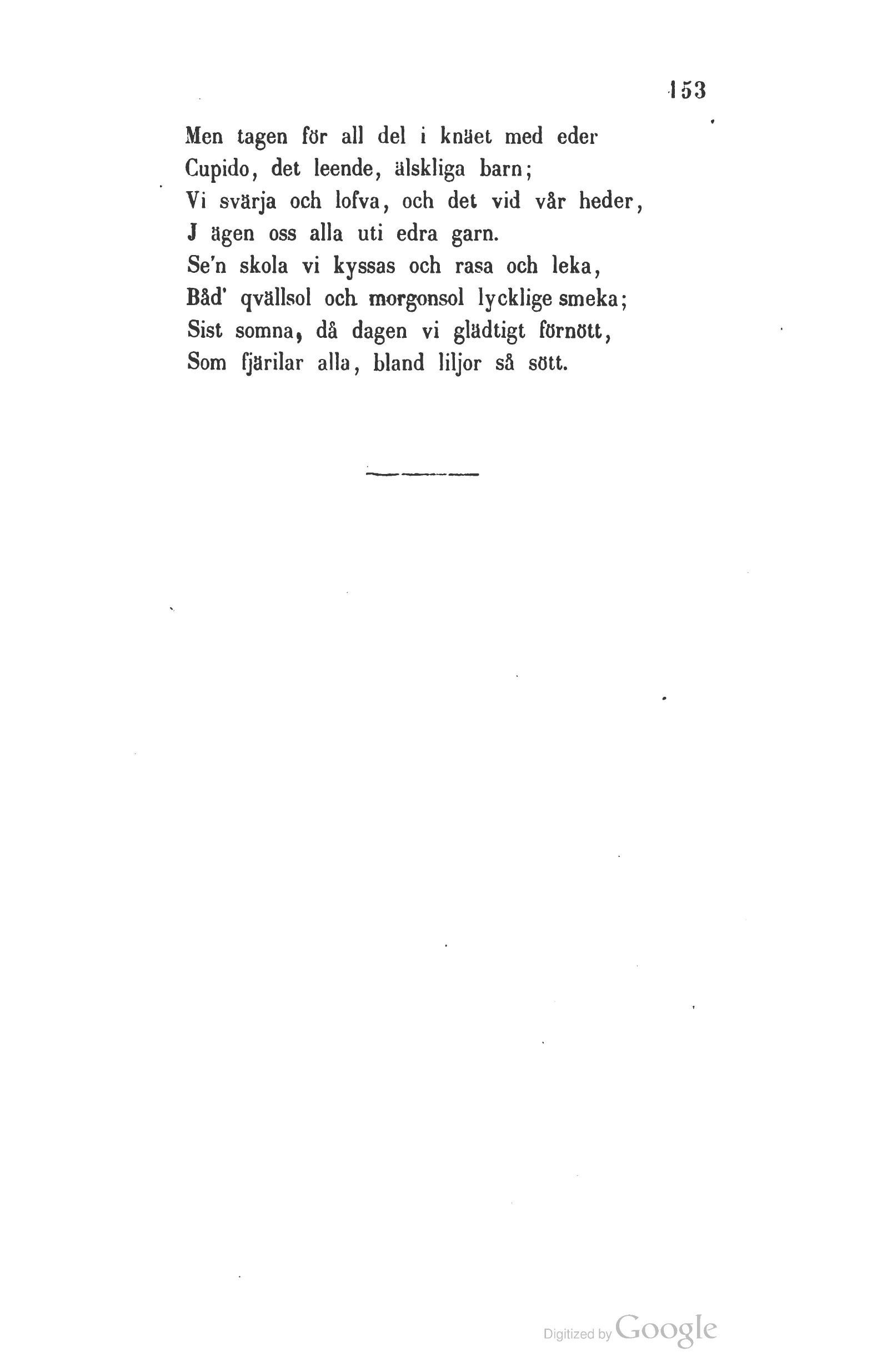 153

Men tagen för all del i knäet med eder
Cupido, det leende, älskliga barn;
Vi svärja och lofva, och det vid vår heder,
J ägen oss alla uti edra garn.
Se'n skola vi kyssas och rasa och leka,
Båd' qvällsol och morgonsol lycklige smeka;
Sist somna, då dagen vi glädtigt förnött,
Som fjärilar alla, bland liljor så sött.

Digitized by Google